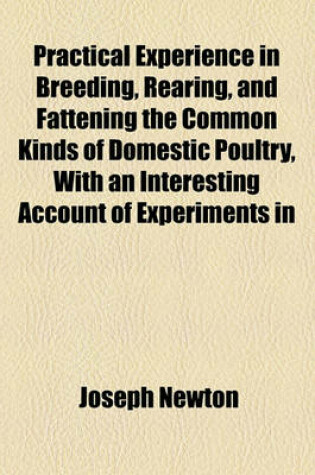 Practical Experience in Breeding, Rearing, and Fattening the Common Kinds of Domestic Poultry, With an Interesting Account of Experiments in

Joseph Newton